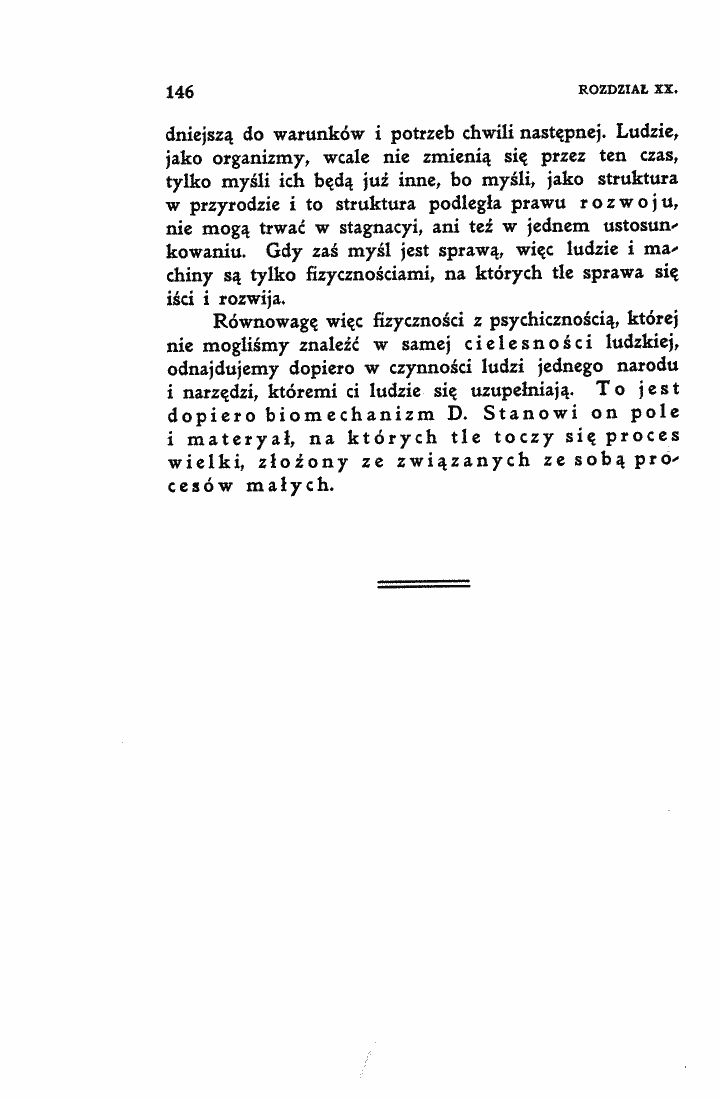 146 ROZDZIAŁ XX.

dniejszą do warunków i potrzeb chwili następnej. Ludzie, jako organizmy, wcale nie zmienią się przez ten czas, tylko myśli ich będą już inne, bo myśli, jako struktura w przyrodzie i to struktura podległa prawu rozwoju, nie mogą trwać w stagnacyi, ani też w jednem ustosunkowaniu. Gdy zaś myśl jest sprawą, więc ludzie i machiny są tylko fizycznościami, na których tle sprawa się iści i rozwija.

Równowagę więc fizyczności z psychicznością, której nie mogliśmy znaleźć w samej cielesności ludzkiej, odnajdujemy dopiero w czynności ludzi jednego narodu i narzędzi, któremi ci ludzie się uzupełniają. To jest dopiero biomechanizm D. Stanowi on pole i materyał, na których tle toczy się proces wielki, złożony ze związanych ze sobą procesów małych.